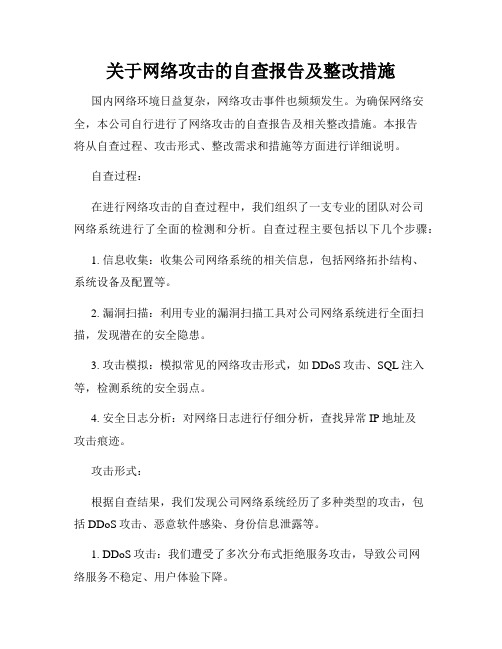 关于网络攻击的自查报告及整改措施

国内网络环境日益复杂，网络攻击事件也频频发生。为确保网络安全，本公司自行进行了网络攻击的自查报告及相关整改措施。本报告将从自查过程、攻击形式、整改需求和措施等方面进行详细说明。

自查过程：

在进行网络攻击的自查过程中，我们组织了一支专业的团队对公司网络系统进行了全面的检测和分析。自查过程主要包括以下几个步骤：

1. 信息收集：收集公司网络系统的相关信息，包括网络拓扑结构、系统设备及配置等。

2. 漏洞扫描：利用专业的漏洞扫描工具对公司网络系统进行全面扫描，发现潜在的安全隐患。

3. 攻击模拟：模拟常见的网络攻击形式，如 DDoS 攻击、SQL 注入等，检测系统的安全弱点。

4. 安全日志分析：对网络日志进行仔细分析，查找异常 IP 地址及攻击痕迹。

攻击形式：

根据自查结果，我们发现公司网络系统经历了多种类型的攻击，包括 DDoS 攻击、恶意软件感染、身份信息泄露等。

1. DDoS 攻击：我们遭受了多次分布式拒绝服务攻击，导致公司网络服务不稳定、用户体验下降。